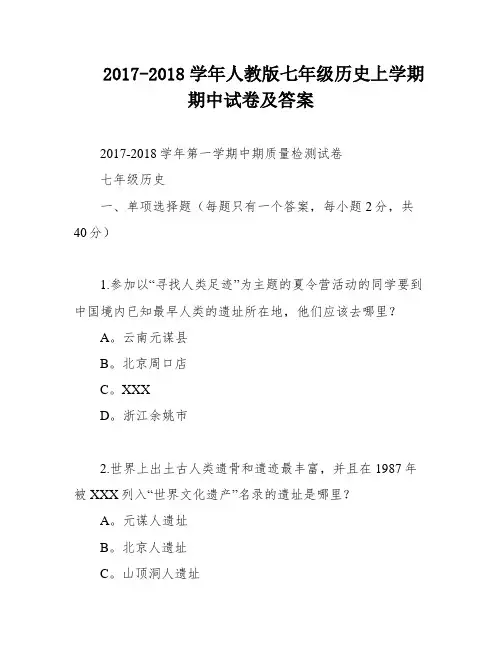 2017-2018 学年人教版七年级历史上学期期中试卷及答案

2017-2018 学年第一学期中期质量检测试卷

七年级历史

一、单项选择题（每题只有一个答案，每小题 2 分，共 40 分）

1.参加以“寻找人类足迹”为主题的夏令营活动的同学要到中国境内已知最早人类的遗址所在地，他们应该去哪里？

A。云南元谋县

B。北京周口店

C。XXX

D。浙江余姚市

2.世界上出土古人类遗骨和遗迹最丰富，并且在 1987 年被 XXX 列入“世界文化遗产”名录的遗址是哪里？

A。元谋人遗址

B。北京人遗址

C。山顶洞人遗址